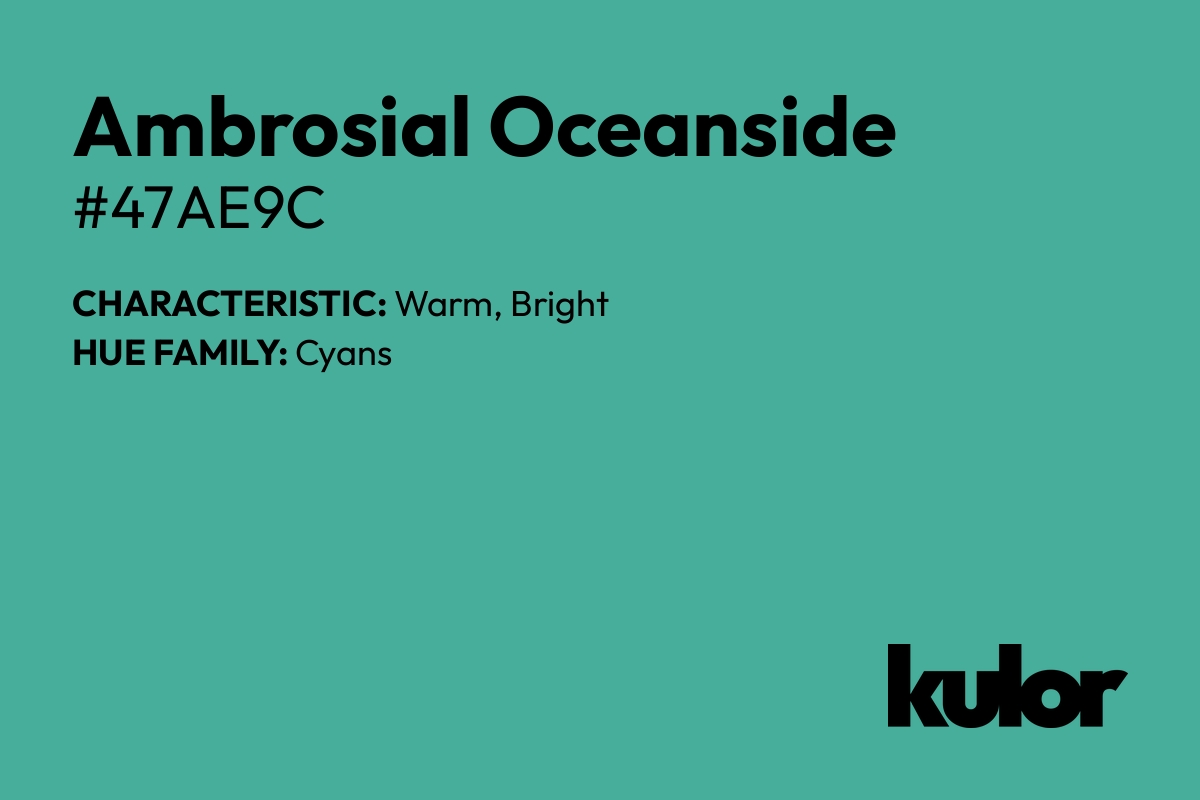 Ambrosial Oceanside
#47AE9C

CHARACTERISTIC: Warm, Bright
HUE FAMILY: Cyans

kulor